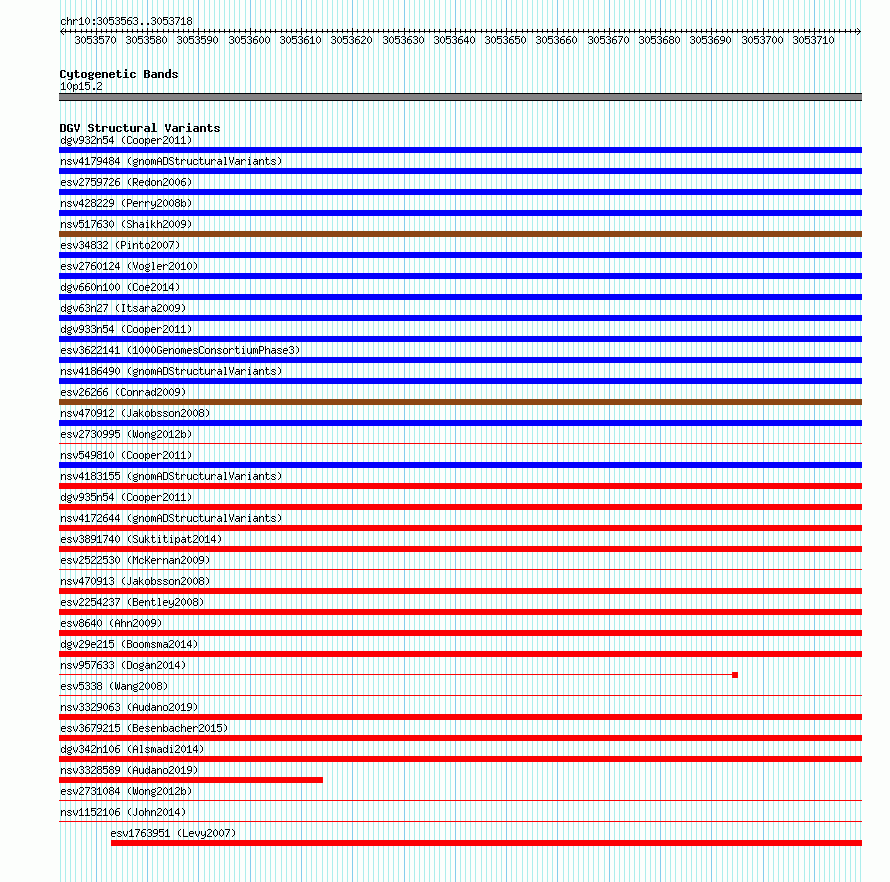 chr10:3053563..3053718

3053570 3053580 3053590 3053600 3053610 3053620 3053630 3053640 3053650 3053660 3053670 3053680 3053690 3053700 3053710

Cytogenetic Bands
10p15.2

DGV Structural Variants
dgv932n54 (Cooper2011)
nsv4179484 (gnomADStructuralVariants)
esv2759726 (Redon2006)
nsv428229 (Perry2008b)
nsv517630 (Shaikh2009)
esv34832 (Pinto2007)
esv2760124 (Vogler2010)
dgv660n100 (Coe2014)
dgv63n27 (Itsara2009)
dgv933n54 (Cooper2011)
esv3622141 (1000GenomesConsortiumPhase3)
nsv4186490 (gnomADStructuralVariants)
esv26266 (Conrad2009)
nsv470912 (Jakobsson2008)
esv2730995 (Wong2012b)
nsv549810 (Cooper2011)
nsv4183155 (gnomADStructuralVariants)
dgv935n54 (Cooper2011)
nsv4172644 (gnomADStructuralVariants)
esv3891740 (Suktitipat2014)
esv2522530 (McKernan2009)
nsv470913 (Jakobsson2008)
esv2254237 (Bentley2008)
esv8640 (Ahn2009)
dgv29e215 (Boomsma2014)
nsv957633 (Dogan2014)
esv5338 (Wang2008)
nsv3329063 (Audano2019)
esv3679215 (Besenbacher2015)
dgv342n106 (Alsmadi2014)
nsv3328589 (Audano2019)
esv2731084 (Wong2012b)
nsv1152106 (John2014)
esv1763951 (Levy2007)